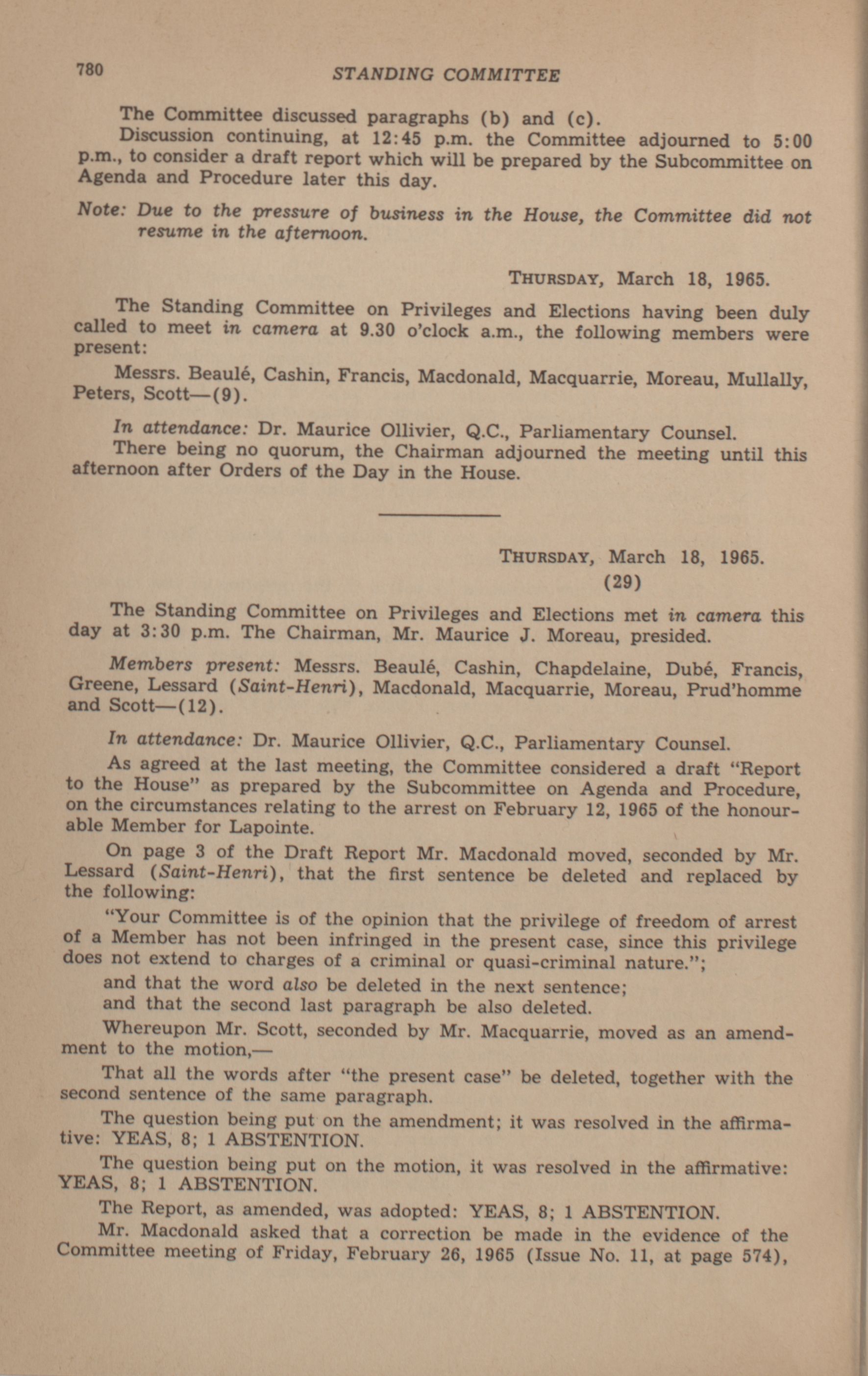 780 STANDING COMMITTEE

The Committee discussed paragraphs (b) and (c).

Discussion continuing, at 12:45 p.m. the Committee adjourned to 5:00 p.m., to consider a draft report which will be prepared by the Subcommittee on Agenda and Procedure later this day.

Note: Due to the pressure of business in the House, the Committee did not resume in the afternoon.

THURSDAY, March 18, 1965.

The Standing Committee on Privileges and Elections having been duly called to meet in camera at 9.30 o'clock a.m., the following members were present:

Messrs. Beaulé, Cashin, Francis, Macdonald, Macquarrie, Moreau, Mullally, Peters, Scott—(9).

In attendance: Dr. Maurice Ollivier, Q.C., Parliamentary Counsel.

There being no quorum, the Chairman adjourned the meeting until this afternoon after Orders of the Day in the House.

THURSDAY, March 18, 1965.
(29)

The Standing Committee on Privileges and Elections met in camera this day at 3:30 p.m. The Chairman, Mr. Maurice J. Moreau, presided.

Members present: Messrs. Beaulé, Cashin, Chapdelaine, Dubé, Francis, Greene, Lessard (Saint-Henri), Macdonald, Macquarrie, Moreau, Prud'homme and Scott—(12).

In attendance: Dr. Maurice Ollivier, Q.C., Parliamentary Counsel.

As agreed at the last meeting, the Committee considered a draft "Report to the House" as prepared by the Subcommittee on Agenda and Procedure, on the circumstances relating to the arrest on February 12, 1965 of the honourable Member for Lapointe.

On page 3 of the Draft Report Mr. Macdonald moved, seconded by Mr. Lessard (Saint-Henri), that the first sentence be deleted and replaced by the following:

"Your Committee is of the opinion that the privilege of freedom of arrest of a Member has not been infringed in the present case, since this privilege does not extend to charges of a criminal or quasi-criminal nature.";

and that the word also be deleted in the next sentence;

and that the second last paragraph be also deleted.

Whereupon Mr. Scott, seconded by Mr. Macquarrie, moved as an amendment to the motion,—

That all the words after "the present case" be deleted, together with the second sentence of the same paragraph.

The question being put on the amendment; it was resolved in the affirmative: YEAS, 8; 1 ABSTENTION.

The question being put on the motion, it was resolved in the affirmative: YEAS, 8; 1 ABSTENTION.

The Report, as amended, was adopted: YEAS, 8; 1 ABSTENTION.

Mr. Macdonald asked that a correction be made in the evidence of the Committee meeting of Friday, February 26, 1965 (Issue No. 11, at page 574),